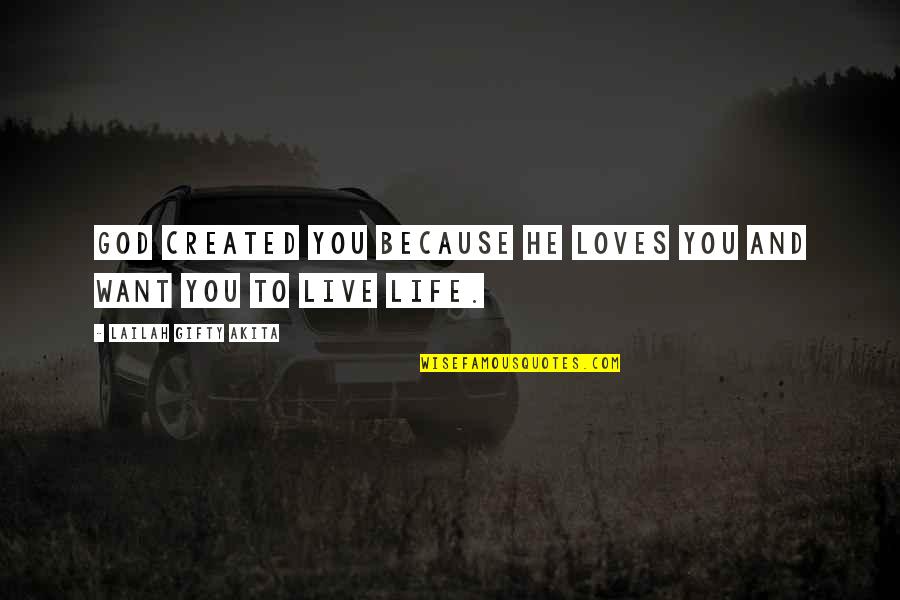 GOD CREATED YOU BECAUSE HE LOVES YOU AND WANT YOU TO LIVE LIFE.

- LAILAH GIFTY AKITA

WISEFAMOUSQUOTES.COM